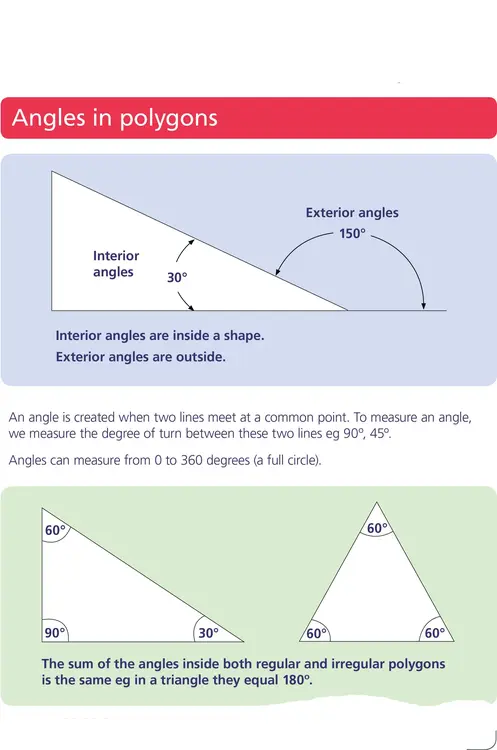 Angles in polygons

Interior angles

30°

Exterior angles

150°

Interior angles are inside a shape.
Exterior angles are outside.

An angle is created when two lines meet at a common point. To measure an angle, we measure the degree of turn between these two lines eg 90º, 45º.

Angles can measure from 0 to 360 degrees (a full circle).

60°

90°

30°

60°

60°

60°

The sum of the angles inside both regular and irregular polygons is the same eg in a triangle they equal 180º.